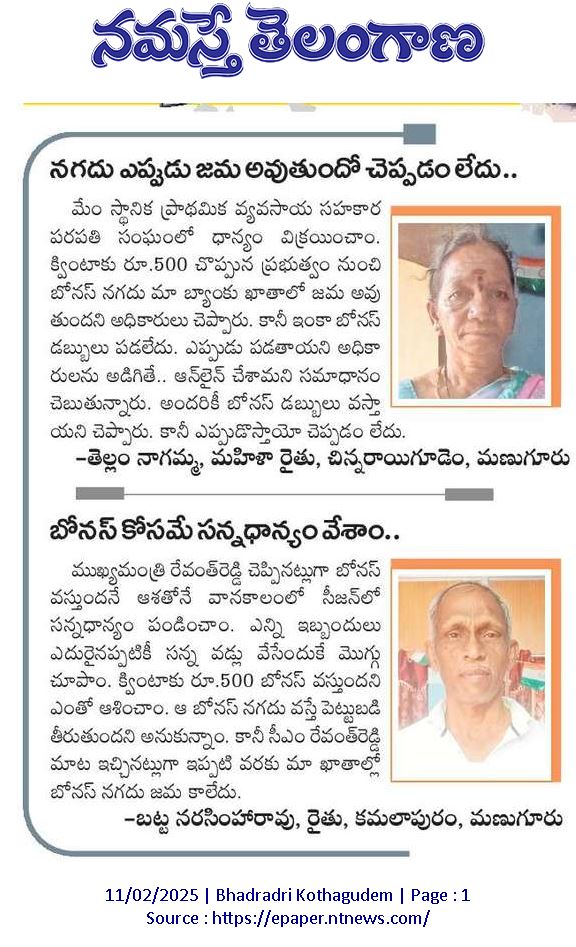 నమస్తే తెలంగాణ

నగదు ఎప్పుడు జమ అవుతుందో చెప్పడం లేదు..

మేం స్థానిక ప్రాథమిక వ్యవసాయ సహకార పరపతి సంఘంలో ధాన్యం విక్రయించాం. క్వింటాకు రూ.500 చొప్పున ప్రభుత్వం నుంచి బోనస్ నగదు మా బ్యాంకు ఖాతాలో జమ అవుతుందని అధికారులు చెప్పారు. కానీ ఇంకా బోనస్ డబ్బులు పడలేదు. ఎప్పుడు పడతాయని అధికారులను అడిగితే.. ఆన్‌లైన్ చేశామని సమాధానం చెబుతున్నారు. అందరికీ బోనస్ డబ్బులు వస్తాయని చెప్పారు. కానీ ఎప్పుడొస్తాయో చెప్పడం లేదు.

–తెల్లం నాగమ్మ, మహిళా రైతు, చిన్నరాయిగూడెం, మణుగూరు

బోనస్ కోసమే సన్నధాన్యం వేశాం..

ముఖ్యమంత్రి రేవంత్‌రెడ్డి చెప్పినట్లుగా బోనస్ వస్తుందనే ఆశతోనే వానకాలంలో సీజన్‌లో సన్నధాన్యం పండించాం. ఎన్ని ఇబ్బందులు ఎదురైనప్పటికీ సన్న వడ్లు వేసేందుకే మొగ్గు చూపాం. క్వింటాకు రూ.500 బోనస్ వస్తుందని ఎంతో ఆశించాం. ఆ బోనస్ నగదు వస్తే పెట్టుబడి తీరుతుందని అనుకున్నాం. కానీ సీఎం రేవంత్‌రెడ్డి మాట ఇచ్చినట్లుగా ఇప్పటి వరకు మా ఖాతాల్లో బోనస్ నగదు జమ కాలేదు.

–బట్ట నరసింహారావు, రైతు, కమలాపురం, మణుగూరు

11/02/2025 | Bhadradri Kothagudem | Page : 1
Source : https://epaper.ntnews.com/